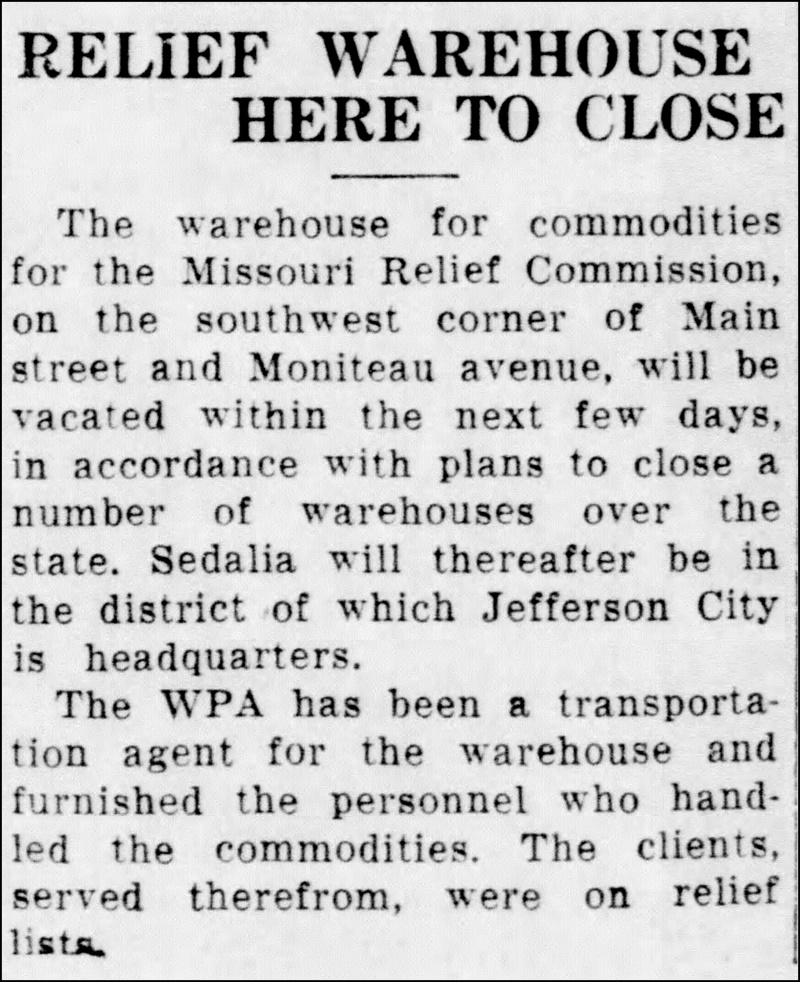 RELIEF WAREHOUSE HERE TO CLOSE

The warehouse for commodities for the Missouri Relief Commission, on the southwest corner of Main street and Moniteau avenue, will be vacated within the next few days, in accordance with plans to close a number of warehouses over the state. Sedalia will thereafter be in the district of which Jefferson City is headquarters.

The WPA has been a transportation agent for the warehouse and furnished the personnel who handled the commodities. The clients, served therefrom, were on relief lists.